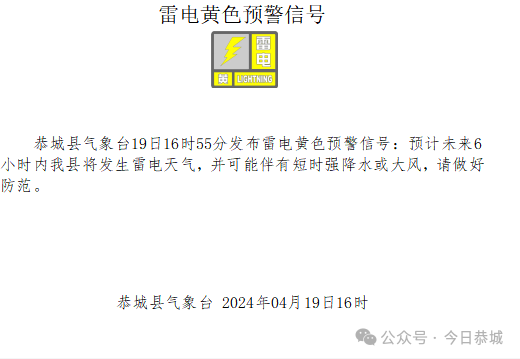 雷电黄色预警信号

雷电

黄 LIGHTNING

恭城县气象台19日16时55分发布雷电黄色预警信号：预计未来6小时内我县将发生雷电天气，并可能伴有短时强降水或大风，请做好防范。

恭城县气象台 2024年04月19日16时

公众号 · 今日恭城